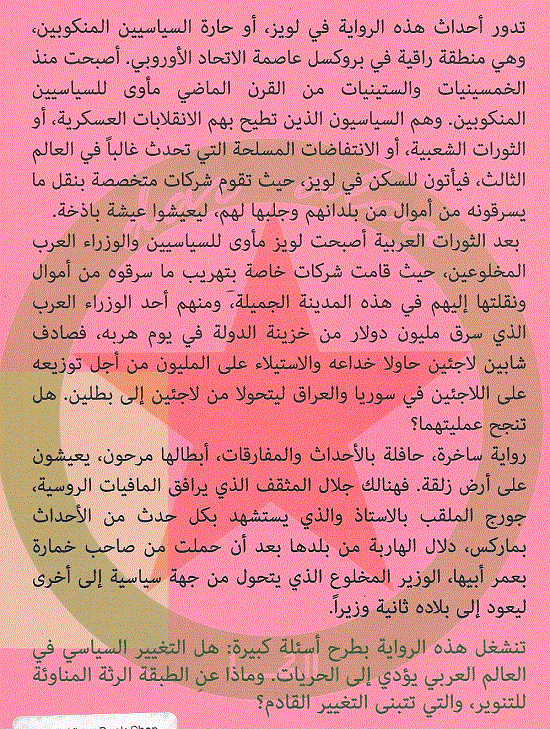 تدور أحداث هذه الرواية في لويز، أو حارة السياسيين المنكوبين، وهي منطقة راقية في بروكسل عاصمة الاتحاد الأوروبي. أصبحت منذ الخمسينيات والستينيات من القرن الماضي مأوى للسياسيين المنكوبين. وهم السياسيون الذين تطيح بهم الانقلابات العسكرية، أو الثورات الشعبية، أو الانتفاضات المسلحة التي تحدث غالباً في العالم الثالث، فيأتون للسكن في لويز، حيث تقوم شركات متخصصة بنقل ما يسرقونه من أموال من بلدانهم وجلبها لهم، ليعيشوا عيشة باذخة.

بعد الثورات العربية أصبحت لويز مأوى للسياسيين والوزراء العرب المخلوعين، حيث قامت شركات خاصة بتهريب ما سرقوه من أموال ونقلتها إليهم في هذه المدينة الجميلة، ومنهم أحد الوزراء العرب الذي سرق مليون دولار من خزينة الدولة في يوم هربه، فصادف شابين لاجئين حاولا خداعه والاستيلاء على المليون من أجل توزيعه على اللاجئين في سوريا والعراق ليتحولا من لاجئين إلى بطلين. هل تنجح عمليتهما؟

رواية ساخرة، حافلة بالأحداث والمفارقات، أبطالها مرحون، يعيشون على أرض زلقة. فهنالك جلال المثقف الذي يرافق المافيات الروسية، جورج الملقب بالاستاذ والذي يستشهد بكل حدث من الأحداث بماركس، دلال الهاربة من بلدها بعد أن حملت من صاحب خمارة بعمر أبيها، الوزير المخلوع الذي يتحول من جهة سياسية إلى أخرى ليعود إلى بلاده ثانية وزيراً.

تنشغل هذه الرواية بطرح أسئلة كبيرة: هل التغيير السياسي في العالم العربي يؤدي إلى الحريات. وماذا عن الطبقة الرثة المناوئة للتنوير، والتي تتبنى التغيير القادم؟